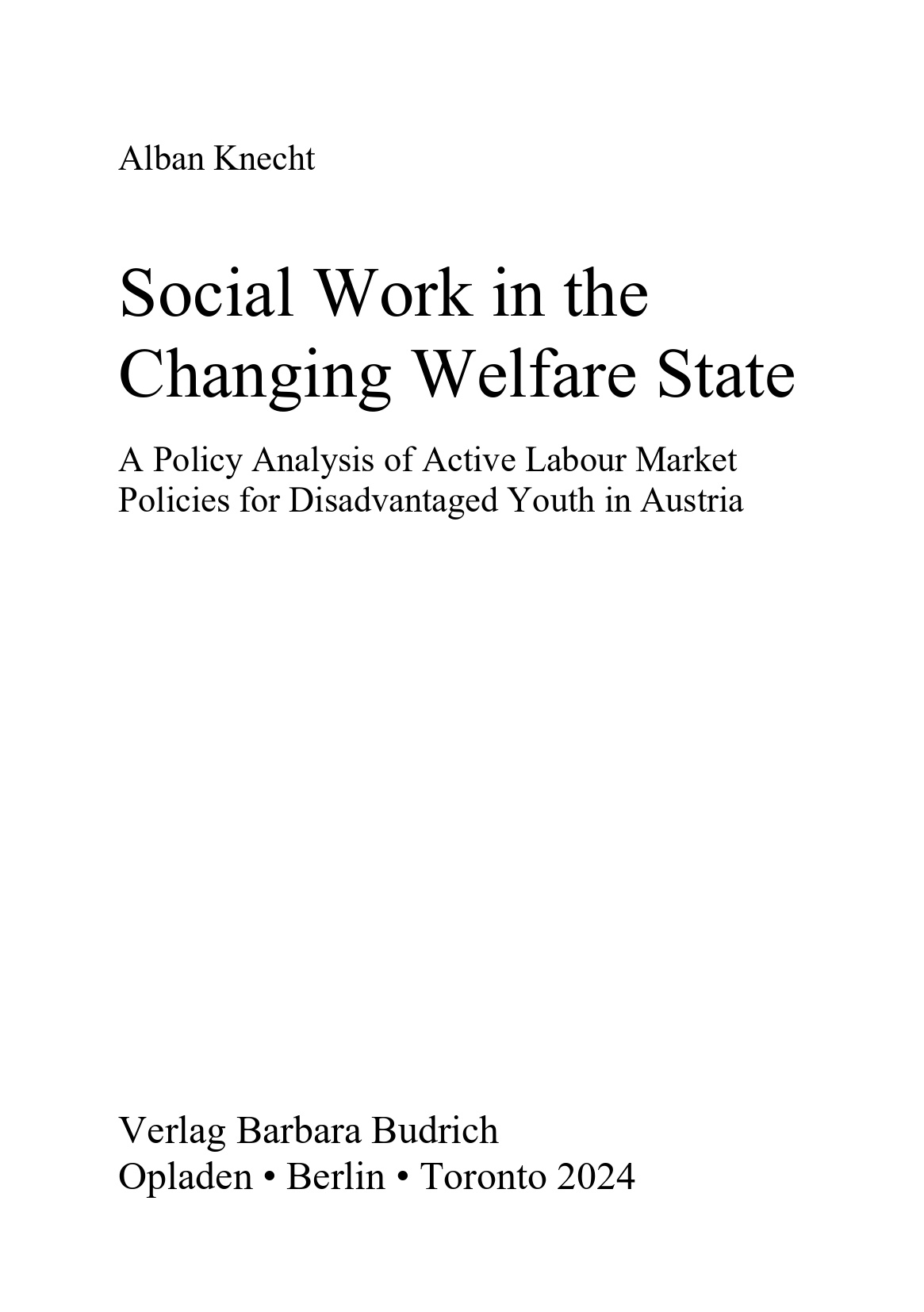 Alban Knecht

Social Work in the Changing Welfare State

A Policy Analysis of Active Labour Market Policies for Disadvantaged Youth in Austria

Verlag Barbara Budrich
Opladen • Berlin • Toronto 2024